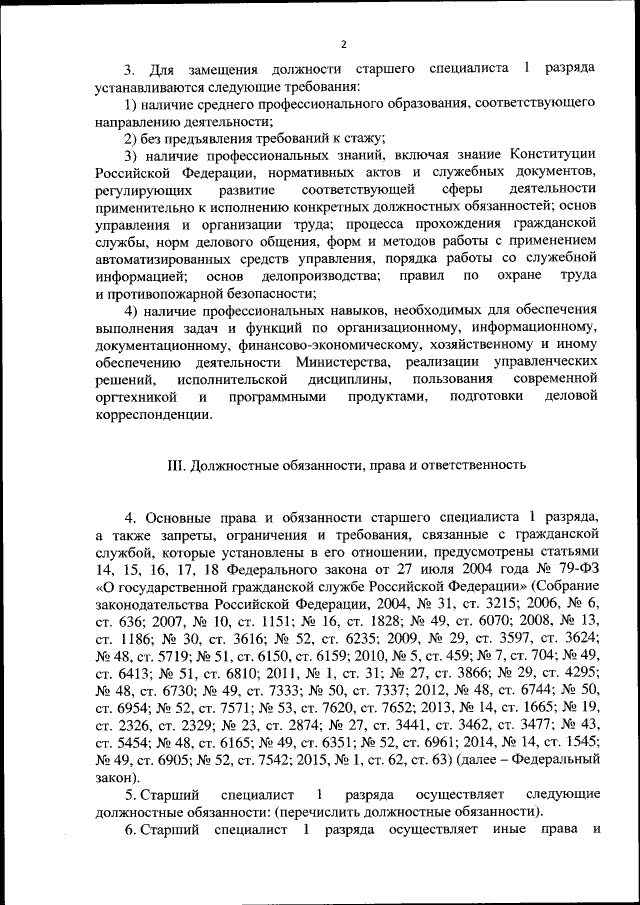 2

3. Для замещения должности старшего специалиста 1 разряда устанавливаются следующие требования:

1) наличие среднего профессионального образования, соответствующего направлению деятельности;

2) без предъявления требований к стажу;

3) наличие профессиональных знаний, включая знание Конституции Российской Федерации, нормативных актов и служебных документов, регулирующих развитие соответствующей сферы деятельности применительно к исполнению конкретных должностных обязанностей; основ управления и организации труда; процесса прохождения гражданской службы, норм делового общения, форм и методов работы с применением автоматизированных средств управления, порядка работы со служебной информацией; основ делопроизводства; правил по охране труда и противопожарной безопасности;

4) наличие профессиональных навыков, необходимых для обеспечения выполнения задач и функций по организационному, информационному, документационному, финансово-экономическому, хозяйственному и иному обеспечению деятельности Министерства, реализации управленческих решений, исполнительской дисциплины, пользования современной оргтехникой и программными продуктами, подготовки деловой корреспонденции.

III. Должностные обязанности, права и ответственность

4. Основные права и обязанности старшего специалиста 1 разряда, а также запреты, ограничения и требования, связанные с гражданской службой, которые установлены в его отношении, предусмотрены статьями 14, 15, 16, 17, 18 Федерального закона от 27 июля 2004 года № 79-ФЗ «О государственной гражданской службе Российской Федерации» (Собрание законодательства Российской Федерации, 2004, № 31, ст. 3215; 2006, № 6, ст. 636; 2007, № 10, ст. 1151; № 16, ст. 1828; № 49, ст. 6070; 2008, № 13, ст. 1186; № 30, ст. 3616; № 52, ст. 6235; 2009, № 29, ст. 3597, ст. 3624; № 48, ст. 5719; № 51, ст. 6150, ст. 6159; 2010, № 5, ст. 459; № 7, ст. 704; № 49, ст. 6413; № 51, ст. 6810; 2011, № 1, ст. 31; № 27, ст. 3866; № 29, ст. 4295; № 48, ст. 6730; № 49, ст. 7333; № 50, ст. 7337; 2012, № 48, ст. 6744; № 50, ст. 6954; № 52, ст. 7571; № 53, ст. 7620, ст. 7652; 2013, № 14, ст. 1665; № 19, ст. 2326, ст. 2329; № 23, ст. 2874; № 27, ст. 3441, ст. 3462, ст. 3477; № 43, ст. 5454; № 48, ст. 6165; № 49, ст. 6351; № 52, ст. 6961; 2014, № 14, ст. 1545; № 49, ст. 6905; № 52, ст. 7542; 2015, № 1, ст. 62, ст. 63) (далее – Федеральный закон).

5. Старший специалист 1 разряда осуществляет следующие должностные обязанности: (перечислить должностные обязанности).

6. Старший специалист 1 разряда осуществляет иные права и